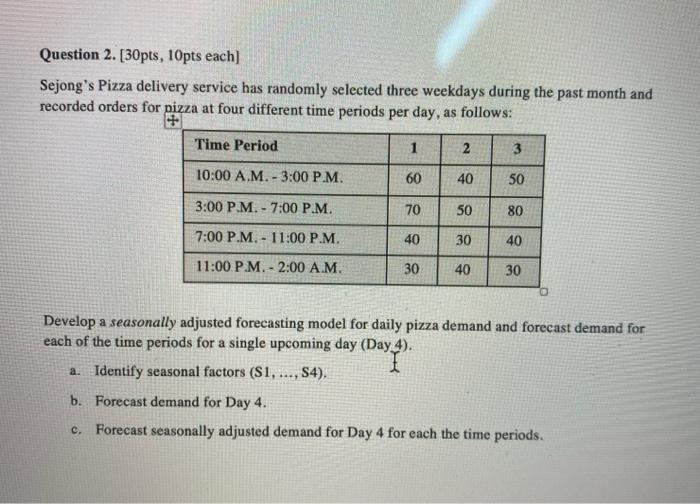 Question 2. [30pts, 10pts each]

Sejong's Pizza delivery service has randomly selected three weekdays during the past month and recorded orders for pizza at four different time periods per day, as follows:

| Time Period | 1 | 2 | 3 |
|---|---|---|---|
| 10:00 A.M. - 3:00 P.M. | 60 | 40 | 50 |
| 3:00 P.M. - 7:00 P.M. | 70 | 50 | 80 |
| 7:00 P.M. - 11:00 P.M. | 40 | 30 | 40 |
| 11:00 P.M. - 2:00 A.M. | 30 | 40 | 30 |

Develop a seasonally adjusted forecasting model for daily pizza demand and forecast demand for each of the time periods for a single upcoming day (Day 4).

a. Identify seasonal factors (S1, ..., S4).

b. Forecast demand for Day 4.

c. Forecast seasonally adjusted demand for Day 4 for each the time periods.